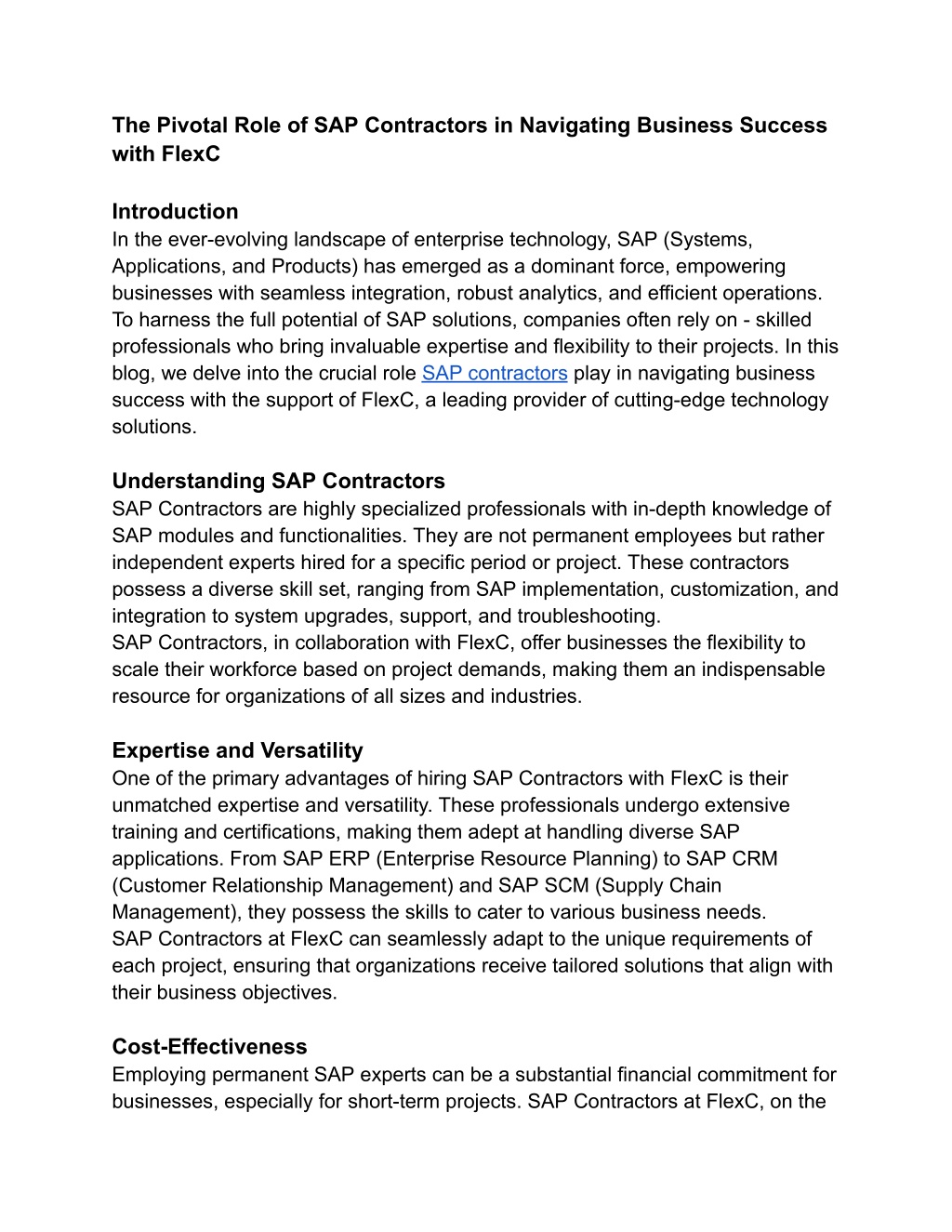 The Pivotal Role of SAP Contractors in Navigating Business Success with FlexC

Introduction
In the ever-evolving landscape of enterprise technology, SAP (Systems, Applications, and Products) has emerged as a dominant force, empowering businesses with seamless integration, robust analytics, and efficient operations. To harness the full potential of SAP solutions, companies often rely on - skilled professionals who bring invaluable expertise and flexibility to their projects. In this blog, we delve into the crucial role SAP contractors play in navigating business success with the support of FlexC, a leading provider of cutting-edge technology solutions.

Understanding SAP Contractors
SAP Contractors are highly specialized professionals with in-depth knowledge of SAP modules and functionalities. They are not permanent employees but rather independent experts hired for a specific period or project. These contractors possess a diverse skill set, ranging from SAP implementation, customization, and integration to system upgrades, support, and troubleshooting.
SAP Contractors, in collaboration with FlexC, offer businesses the flexibility to scale their workforce based on project demands, making them an indispensable resource for organizations of all sizes and industries.

Expertise and Versatility
One of the primary advantages of hiring SAP Contractors with FlexC is their unmatched expertise and versatility. These professionals undergo extensive training and certifications, making them adept at handling diverse SAP applications. From SAP ERP (Enterprise Resource Planning) to SAP CRM (Customer Relationship Management) and SAP SCM (Supply Chain Management), they possess the skills to cater to various business needs.
SAP Contractors at FlexC can seamlessly adapt to the unique requirements of each project, ensuring that organizations receive tailored solutions that align with their business objectives.

Cost-Effectiveness
Employing permanent SAP experts can be a substantial financial commitment for businesses, especially for short-term projects. SAP Contractors at FlexC, on the